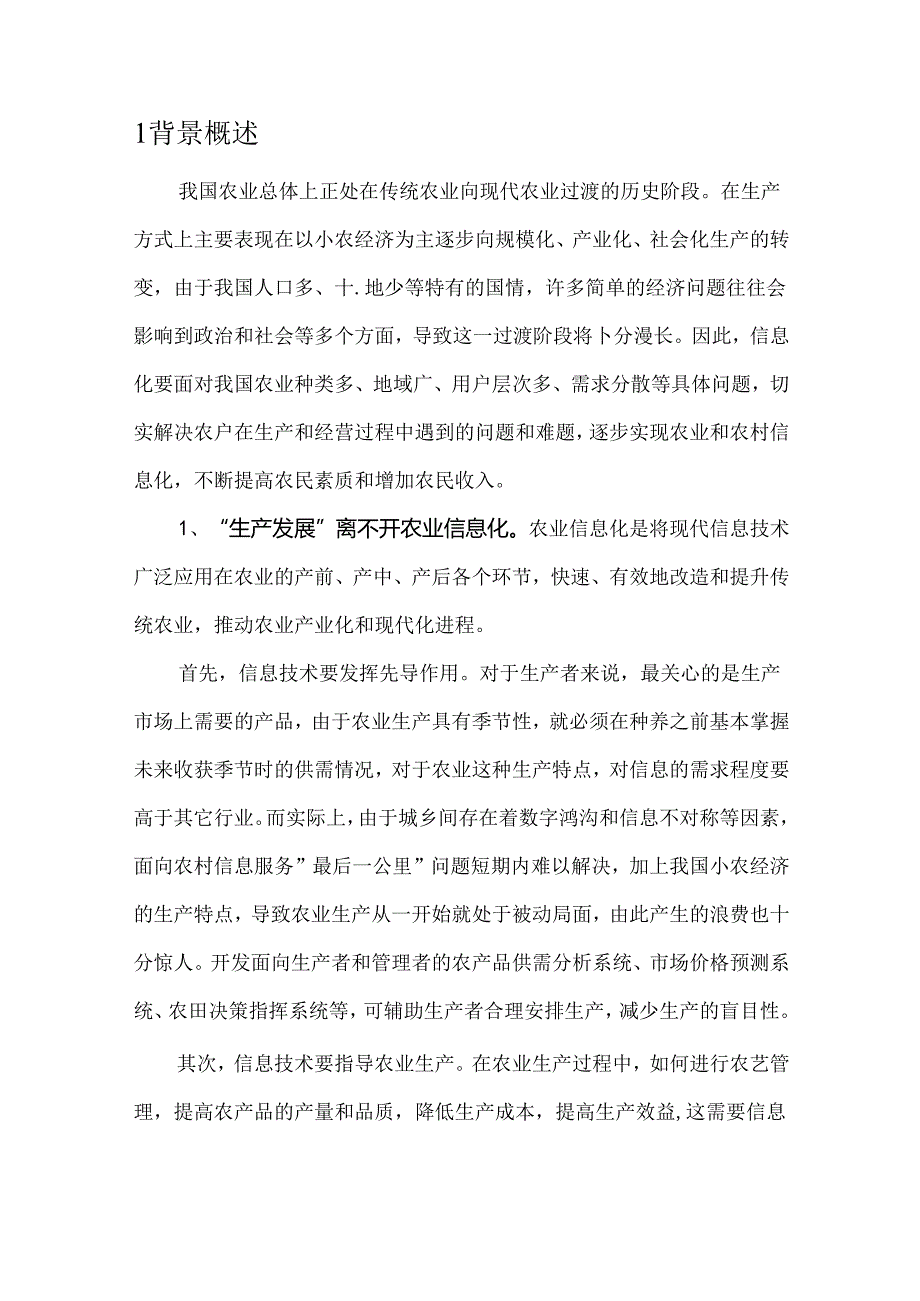 1背景概述

我国农业总体上正处在传统农业向现代农业过渡的历史阶段。在生产方式上主要表现在以小农经济为主逐步向规模化、产业化、社会化生产的转变，由于我国人口多、十.地少等特有的国情，许多简单的经济问题往往会影响到政治和社会等多个方面，导致这一过渡阶段将卜分漫长。因此，信息化要面对我国农业种类多、地域广、用户层次多、需求分散等具体问题，切实解决农户在生产和经营过程中遇到的问题和难题，逐步实现农业和农村信息化，不断提高农民素质和增加农民收入。

1、“生产发展”离不开农业信息化。农业信息化是将现代信息技术广泛应用在农业的产前、产中、产后各个环节，快速、有效地改造和提升传统农业，推动农业产业化和现代化进程。

首先，信息技术要发挥先导作用。对于生产者来说，最关心的是生产市场上需要的产品，由于农业生产具有季节性，就必须在种养之前基本掌握未来收获季节时的供需情况，对于农业这种生产特点，对信息的需求程度要高于其它行业。而实际上，由于城乡间存在着数字鸿沟和信息不对称等因素，面向农村信息服务”最后一公里”问题短期内难以解决，加上我国小农经济的生产特点，导致农业生产从一开始就处于被动局面，由此产生的浪费也十分惊人。开发面向生产者和管理者的农产品供需分析系统、市场价格预测系统、农田决策指挥系统等，可辅助生产者合理安排生产，减少生产的盲目性。

其次，信息技术要指导农业生产。在农业生产过程中，如何进行农艺管理，提高农产品的产量和品质，降低生产成本，提高生产效益,这需要信息